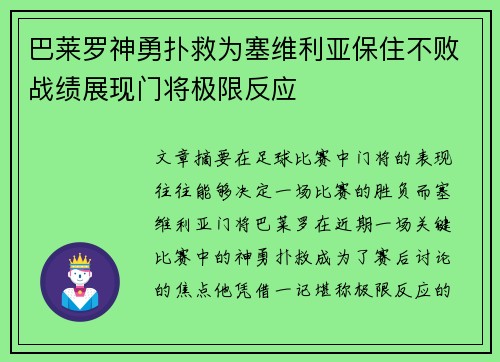 巴莱罗神勇扑救为塞维利亚保住不败战绩展现门将极限反应

文章摘要在足球比赛中门将的表现往往能够决定一场比赛的胜负而塞维利亚门将巴莱罗在近期一场关键比赛中的神勇扑救成为了赛后讨论的焦点他凭借一记堪称极限反应的